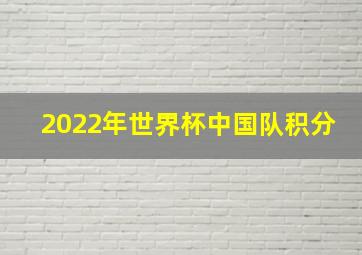 2022年世界杯中国队积分